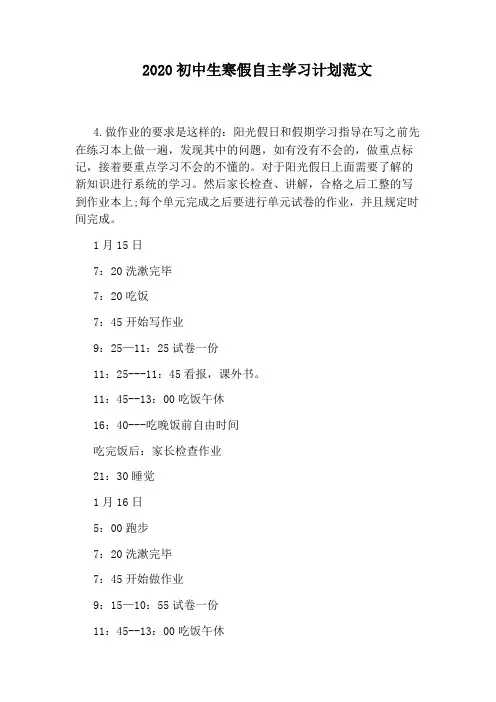 2020 初中生寒假自主学习计划范文

4.做作业的要求是这样的：阳光假日和假期学习指导在写之前先在练习本上做一遍，发现其中的问题，如有没有不会的，做重点标记，接着要重点学习不会的不懂的。对于阳光假日上面需要了解的新知识进行系统的学习。然后家长检查、讲解，合格之后工整的写到作业本上;每个单元完成之后要进行单元试卷的作业，并且规定时间完成。

1 月 15 日

7：20 洗漱完毕

7：20 吃饭

7：45 开始写作业

9：25—11：25 试卷一份

11：25---11：45 看报，课外书。

11：45--13：00 吃饭午休

16：40---吃晚饭前自由时间

吃完饭后：家长检查作业

21：30 睡觉

1 月 16 日

5：00 跑步

7：20 洗漱完毕

7：45 开始做作业

9：15—10：55 试卷一份

11：45--13：00 吃饭午休